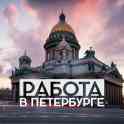 РАБОТА
В ПЕТЕРБУРГЕ